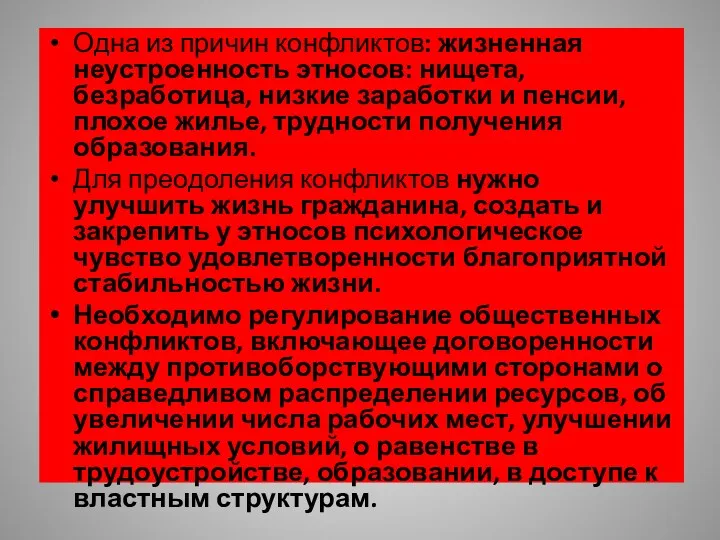 • Одна из причин конфликтов: жизненная неустроенность этносов: нищета, безработица, низкие заработки и пенсии, плохое жилье, трудности получения образования.

• Для преодоления конфликтов нужно улучшить жизнь гражданина, создать и закрепить у этносов психологическое чувство удовлетворенности благоприятной стабильностью жизни.

• Необходимо регулирование общественных конфликтов, включающее договоренности между противоборствующими сторонами о справедливом распределении ресурсов, об увеличении числа рабочих мест, улучшении жилищных условий, о равенстве в трудоустройстве, образовании, в доступе к властным структурам.